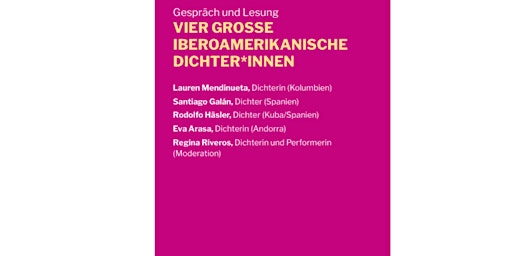 Gespräch und Lesung
VIER GROSSE IBEROAMERIKANISCHE DICHTER*INNEN

Lauren Mendinueta, Dichterin (Kolumbien)

Santiago Galán, Dichter (Spanien)

Rodolfo Häsler, Dichter (Kuba/Spanien)

Eva Arasa, Dichterin (Andorra)

Regina Riveros, Dichterin und Performerin (Moderation)